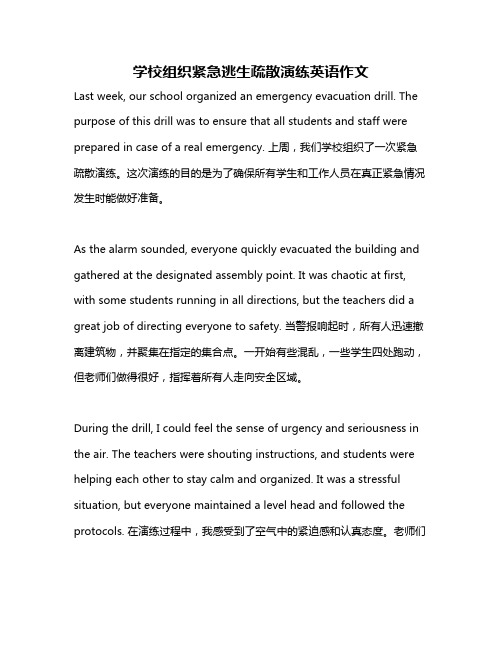 学校组织紧急逃生疏散演练英语作文

Last week, our school organized an emergency evacuation drill. The purpose of this drill was to ensure that all students and staff were prepared in case of a real emergency. 上周，我们学校组织了一次紧急疏散演练。这次演练的目的是为了确保所有学生和工作人员在真正紧急情况发生时能做好准备。

As the alarm sounded, everyone quickly evacuated the building and gathered at the designated assembly point. It was chaotic at first, with some students running in all directions, but the teachers did a great job of directing everyone to safety. 当警报响起时，所有人迅速撤离建筑物，并聚集在指定的集合点。一开始有些混乱，一些学生四处跑动，但老师们做得很好，指挥着所有人走向安全区域。

During the drill, I could feel the sense of urgency and seriousness in the air. The teachers were shouting instructions, and students were helping each other to stay calm and organized. It was a stressful situation, but everyone maintained a level head and followed the protocols. 在演练过程中，我感受到了空气中的紧迫感和认真态度。老师们